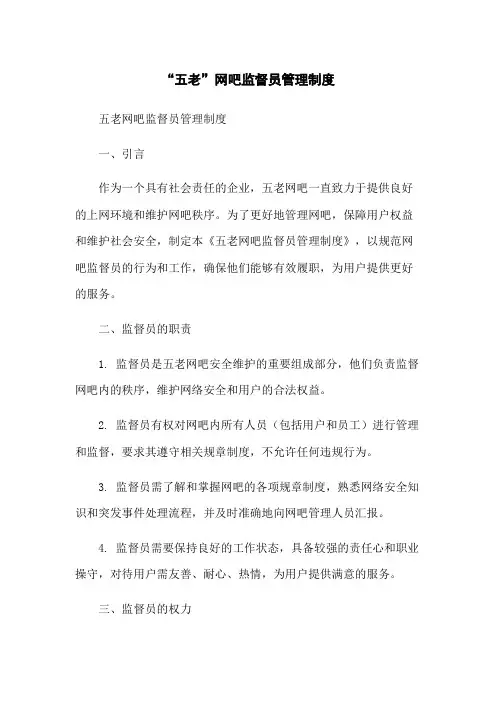 “五老”网吧监督员管理制度

五老网吧监督员管理制度

一、引言

作为一个具有社会责任的企业，五老网吧一直致力于提供良好的上网环境和维护网吧秩序。为了更好地管理网吧，保障用户权益和维护社会安全，制定本《五老网吧监督员管理制度》，以规范网吧监督员的行为和工作，确保他们能够有效履职，为用户提供更好的服务。

二、监督员的职责

1. 监督员是五老网吧安全维护的重要组成部分，他们负责监督网吧内的秩序，维护网络安全和用户的合法权益。

2. 监督员有权对网吧内所有人员（包括用户和员工）进行管理和监督，要求其遵守相关规章制度，不允许任何违规行为。

3. 监督员需了解和掌握网吧的各项规章制度，熟悉网络安全知识和突发事件处理流程，并及时准确地向网吧管理人员汇报。

4. 监督员需要保持良好的工作状态，具备较强的责任心和职业操守，对待用户需友善、耐心、热情，为用户提供满意的服务。

三、监督员的权力